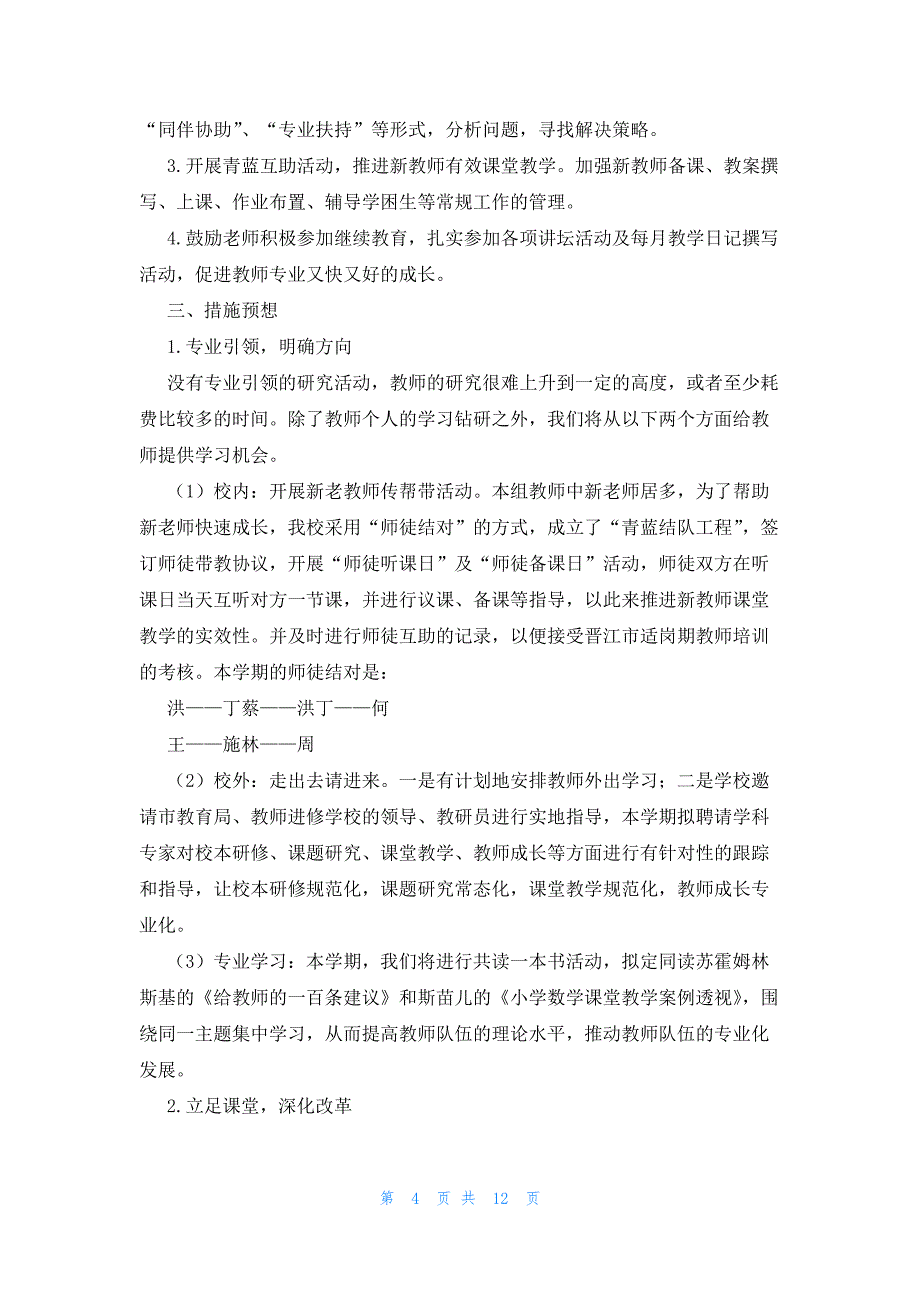 “同伴协助”、“专业扶持”等形式，分析问题，寻找解决策略。

3.开展青蓝互助活动，推进新教师有效课堂教学。加强新教师备课、教案撰写、上课、作业布置、辅导学困生等常规工作的管理。

4.鼓励老师积极参加继续教育，扎实参加各项讲坛活动及每月教学日记撰写活动，促进教师专业又快又好的成长。

三、措施预想

1.专业引领，明确方向

没有专业引领的研究活动，教师的研究很难上升到一定的高度，或者至少耗费比较多的时间。除了教师个人的学习钻研之外，我们将从以下两个方面给教师提供学习机会。

（1）校内：开展新老教师传帮带活动。本组教师中新老师居多，为了帮助新老师快速成长，我校采用“师徒结对”的方式，成立了“青蓝结队工程”，签订师徒带教协议，开展“师徒听课日”及“师徒备课日”活动，师徒双方在听课日当天互听对方一节课，并进行议课、备课等指导，以此来推进新教师课堂教学的实效性。并及时进行师徒互助的记录，以便接受晋江市适岗期教师培训的考核。本学期的师徒结对是：

洪——丁蔡——洪丁——何

王——施林——周

（2）校外：走出去请进来。一是有计划地安排教师外出学习；二是学校邀请市教育局、教师进修学校的领导、教研员进行实地指导，本学期拟聘请学科专家对校本研修、课题研究、课堂教学、教师成长等方面进行有针对性的跟踪和指导，让校本研修规范化，课题研究常态化，课堂教学规范化，教师成长专业化。

（3）专业学习：本学期，我们将进行共读一本书活动，拟定同读苏霍姆林斯基的《给教师的一百条建议》和斯苗儿的《小学数学课堂教学案例透视》，围绕同一主题集中学习，从而提高教师队伍的理论水平，推动教师队伍的专业化发展。

2.立足课堂，深化改革

第 4 页 共 12 页